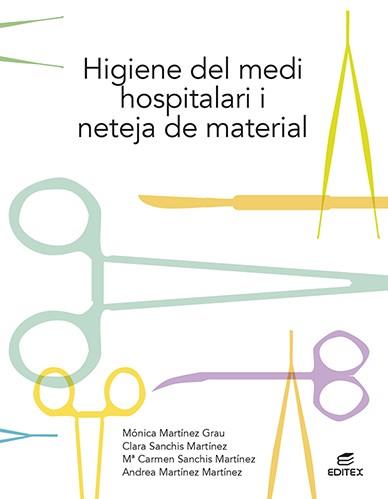 Higiene del medi hospitalari i neteja de material

Mónica Martínez Grau
Clara Sanchis Martínez
Mª Carmen Sanchis Martínez
Andrea Martínez Martínez

EDITEX